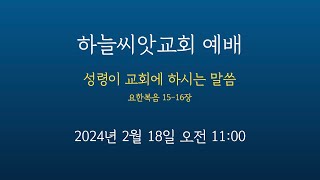 하늘씨앗교회 예배

성령이 교회에 하시는 말씀

요한복음 15-16장

2024년 2월 18일 오전 11:00